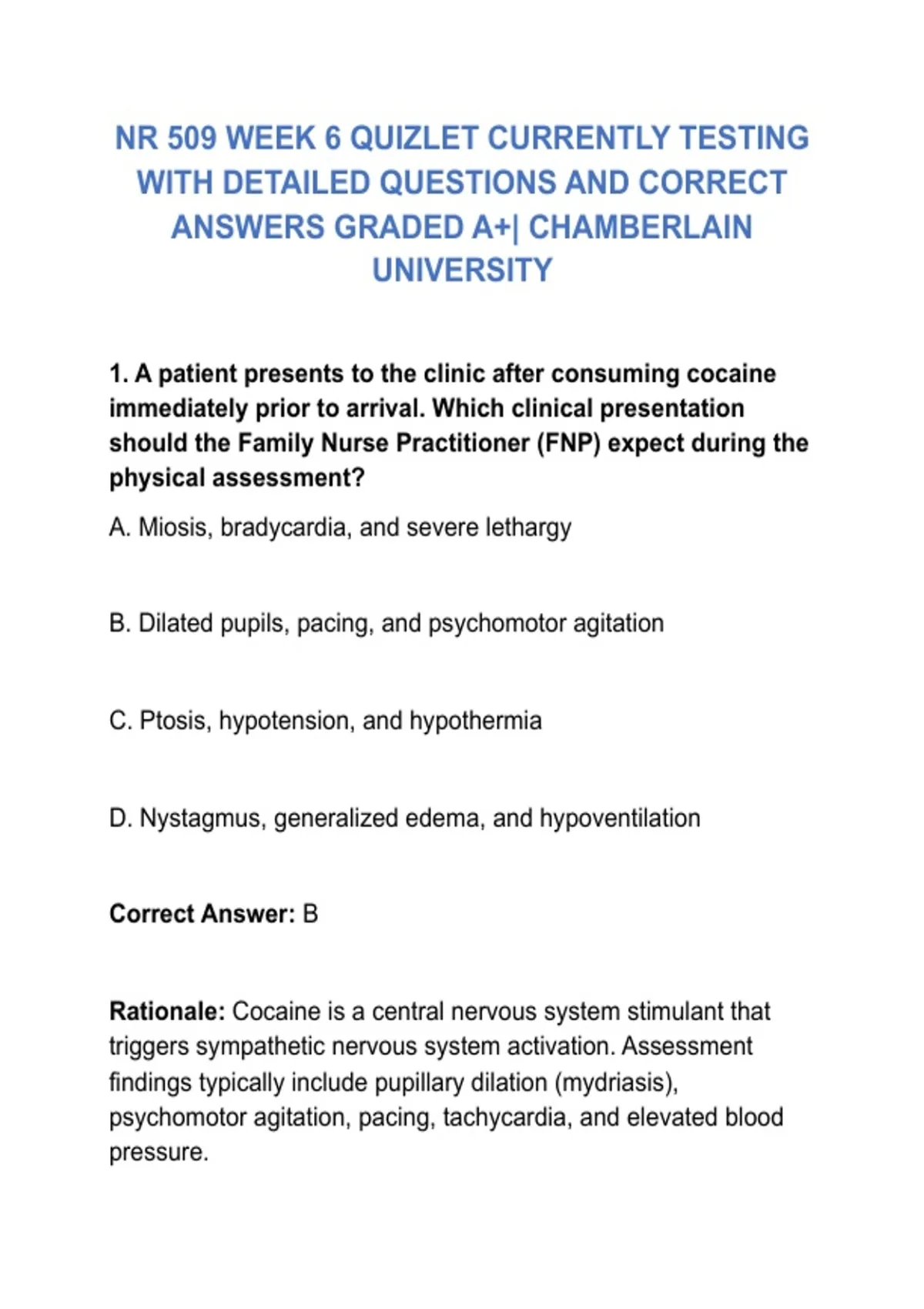 NR 509 WEEK 6 QUIZLET CURRENTLY TESTING WITH DETAILED QUESTIONS AND CORRECT ANSWERS GRADED A+| CHAMBERLAIN UNIVERSITY

1. A patient presents to the clinic after consuming cocaine immediately prior to arrival. Which clinical presentation should the Family Nurse Practitioner (FNP) expect during the physical assessment?

A. Miosis, bradycardia, and severe lethargy

B. Dilated pupils, pacing, and psychomotor agitation

C. Ptosis, hypotension, and hypothermia

D. Nystagmus, generalized edema, and hypoventilation

Correct Answer: B

Rationale: Cocaine is a central nervous system stimulant that triggers sympathetic nervous system activation. Assessment findings typically include pupillary dilation (mydriasis), psychomotor agitation, pacing, tachycardia, and elevated blood pressure.